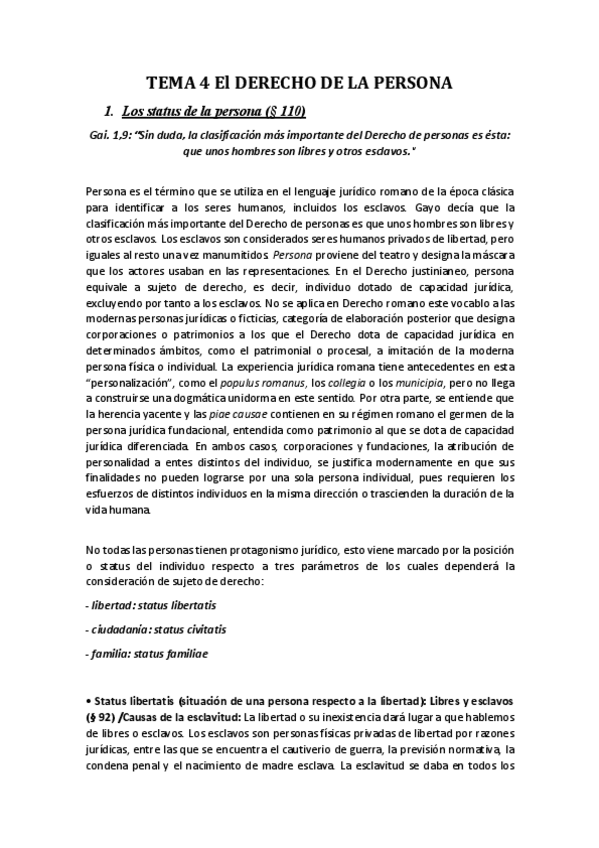 TEMA 4 El DERECHO DE LA PERSONA

1. Los status de la persona (§ 110)

Gai. 1,9: "Sin duda, la clasificación más importante del Derecho de personas es ésta: que unos hombres son libres y otros esclavos."

Persona es el término que se utiliza en el lenguaje jurídico romano de la época clásica para identificar a los seres humanos, incluidos los esclavos. Gayo decía que la clasificación más importante del Derecho de personas es que unos hombres son libres y otros esclavos. Los esclavos son considerados seres humanos privados de libertad, pero iguales al resto una vez manumitidos. Persona proviene del teatro y designa la máscara que los actores usaban en las representaciones. En el Derecho justinianeo, persona equivale a sujeto de derecho, es decir, individuo dotado de capacidad jurídica, excluyendo por tanto a los esclavos. No se aplica en Derecho romano este vocablo a las modernas personas jurídicas o ficticias, categoría de elaboración posterior que designa corporaciones o patrimonios a los que el Derecho dota de capacidad jurídica en determinados ámbitos, como el patrimonial o procesal, a imitación de la moderna persona física o individual. La experiencia jurídica romana tiene antecedentes en esta "personalización", como el populus romanus, los collegia o los municipia, pero no llega a construirse una dogmática unidorma en este sentido. Por otra parte, se entiende que la herencia yacente y las piae causae contienen en su régimen romano el germen de la persona jurídica fundacional, entendida como patrimonio al que se dota de capacidad jurídica diferenciada. En ambos casos, corporaciones y fundaciones, la atribución de personalidad a entes distintos del individuo, se justifica modernamente en que sus finalidades no pueden lograrse por una sola persona individual, pues requieren los esfuerzos de distintos individuos en la misma dirección o trascienden la duración de la vida humana.

No todas las personas tienen protagonismo jurídico, esto viene marcado por la posición o status del individuo respecto a tres parámetros de los cuales dependerá la consideración de sujeto de derecho:

- libertad: status libertatis

- ciudadanía: status civitatis

- familia: status familiae

• Status libertatis (situación de una persona respecto a la libertad): Libres y esclavos (§ 92) /Causas de la esclavitud: La libertad o su inexistencia dará lugar a que hablemos de libres o esclavos. Los esclavos son personas físicas privadas de libertad por razones jurídicas, entre las que se encuentra el cautiverio de guerra, la previsión normativa, la condena penal y el nacimiento de madre esclava. La esclavitud se daba en todos los